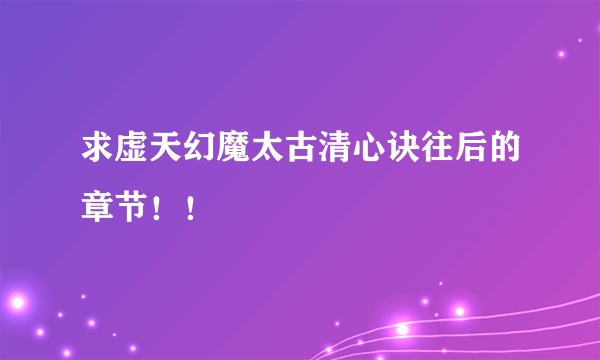 求虚天幻魔太古清心诀往后的章节！！